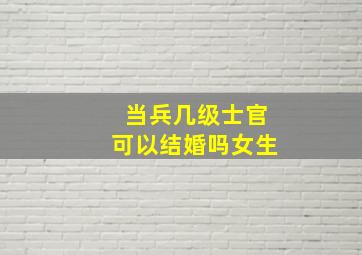 当兵几级士官
可以结婚吗女生